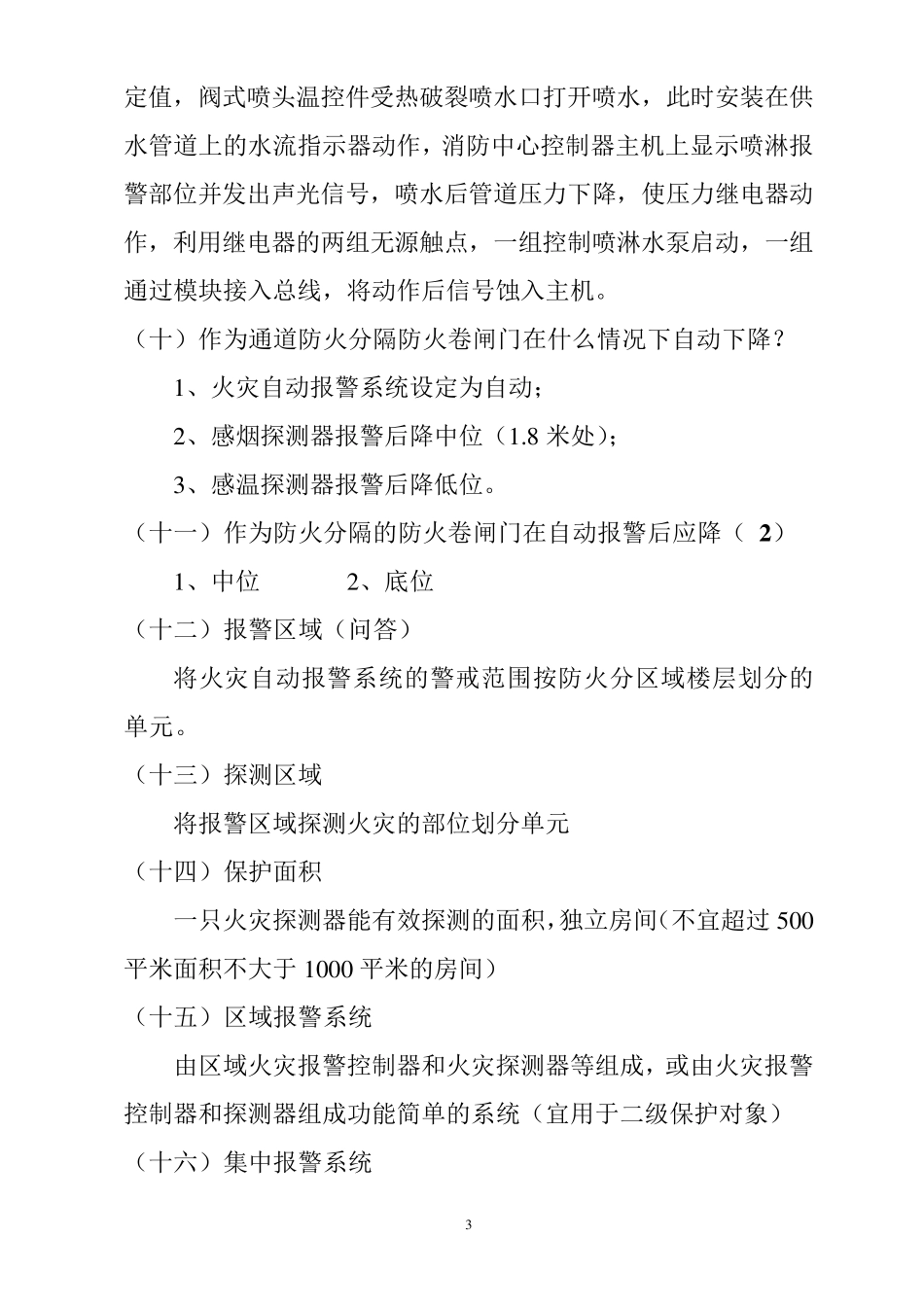 定值，阀式喷头温控件受热破裂喷水口打开喷水，此时安装在供水管道上的水流指示器动作，消防中心控制器主机上显示喷淋报警部位并发出声光信号，喷水后管道压力下降，使压力继电器动作，利用继电器的两组无源触点，一组控制喷淋水泵启动，一组通过模块接入总线，将动作后信号蚀入主机。

（十）作为通道防火分隔防火卷闸门在什么情况下自动下降？

1、火灾自动报警系统设定为自动；

2、感烟探测器报警后降中位（1.8 米处）；

3、感温探测器报警后降低位。

（十一）作为防火分隔的防火卷闸门在自动报警后应降（ 2）

1、中位　　　2、底位

（十二）报警区域（问答）

将火灾自动报警系统的警戒范围按防火分区域楼层划分的单元。

（十三）探测区域

将报警区域探测火灾的部位划分单元

（十四）保护面积

一只火灾探测器能有效探测的面积，独立房间（不宜超过 500 平米面积不大于 1000 平米的房间）

（十五）区域报警系统

由区域火灾报警控制器和火灾探测器等组成，或由火灾报警控制器和探测器组成功能简单的系统（宜用于二级保护对象）

（十六）集中报警系统

3